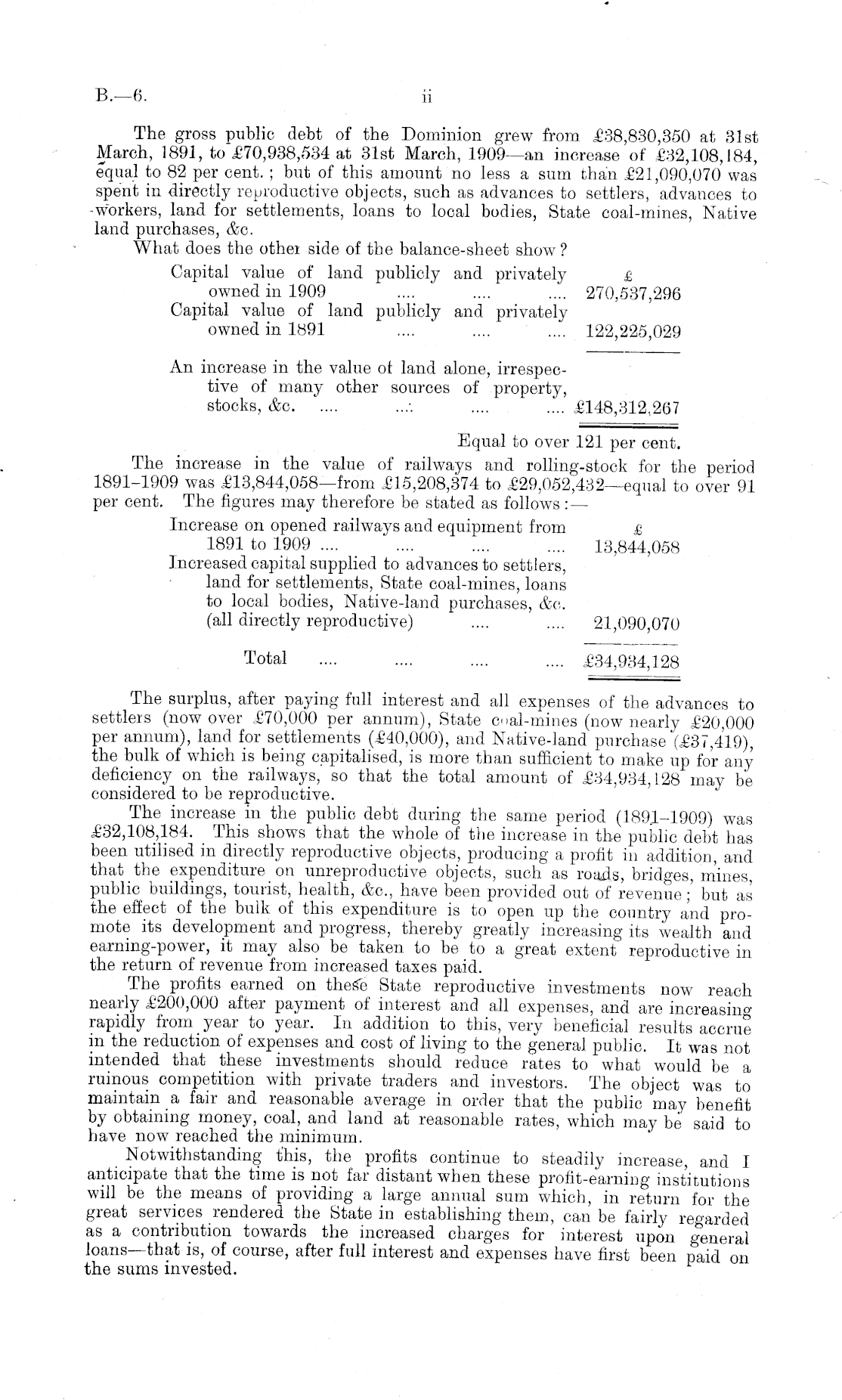 B.—6. ii

The gross public debt of the Dominion grew from £38,830,350 at 31st March, 1891, to £70,938,534 at 31st March, 1909—an increase of £32,108,184, equal to 82 per cent.; but of this amount no less a sum than £21,090,070 was spent in directly reproductive objects, such as advances to settlers, advances to workers, land for settlements, loans to local bodies, State coal-mines, Native land purchases, &c.

What does the other side of the balance-sheet show?

| | £ |
|---|---|
| Capital value of land publicly and privately owned in 1909 .... .... .... | 270,537,296 |
| Capital value of land publicly and privately owned in 1891 .... .... .... | 122,225,029 |
| An increase in the value of land alone, irrespective of many other sources of property, stocks, &c. .... .... .... .... | £148,312,267 |

Equal to over 121 per cent.

The increase in the value of railways and rolling-stock for the period 1891–1909 was £13,844,058—from £15,208,374 to £29,052,432—equal to over 91 per cent. The figures may therefore be stated as follows:—

| | £ |
|---|---|
| Increase on opened railways and equipment from 1891 to 1909 .... .... .... .... | 13,844,058 |
| Increased capital supplied to advances to settlers, land for settlements, State coal-mines, loans to local bodies, Native-land purchases, &c. (all directly reproductive) .... .... | 21,090,070 |
| Total .... .... .... .... | £34,934,128 |

The surplus, after paying full interest and all expenses of the advances to settlers (now over £70,000 per annum), State coal-mines (now nearly £20,000 per annum), land for settlements (£40,000), and Native-land purchase (£37,419), the bulk of which is being capitalised, is more than sufficient to make up for any deficiency on the railways, so that the total amount of £34,934,128 may be considered to be reproductive.

The increase in the public debt during the same period (1891–1909) was £32,108,184. This shows that the whole of the increase in the public debt has been utilised in directly reproductive objects, producing a profit in addition, and that the expenditure on unreproductive objects, such as roads, bridges, mines, public buildings, tourist, health, &c., have been provided out of revenue; but as the effect of the bulk of this expenditure is to open up the country and promote its development and progress, thereby greatly increasing its wealth and earning-power, it may also be taken to be to a great extent reproductive in the return of revenue from increased taxes paid.

The profits earned on these State reproductive investments now reach nearly £200,000 after payment of interest and all expenses, and are increasing rapidly from year to year. In addition to this, very beneficial results accrue in the reduction of expenses and cost of living to the general public. It was not intended that these investments should reduce rates to what would be a ruinous competition with private traders and investors. The object was to maintain a fair and reasonable average in order that the public may benefit by obtaining money, coal, and land at reasonable rates, which may be said to have now reached the minimum.

Notwithstanding this, the profits continue to steadily increase, and I anticipate that the time is not far distant when these profit-earning institutions will be the means of providing a large annual sum which, in return for the great services rendered the State in establishing them, can be fairly regarded as a contribution towards the increased charges for interest upon general loans—that is, of course, after full interest and expenses have first been paid on the sums invested.